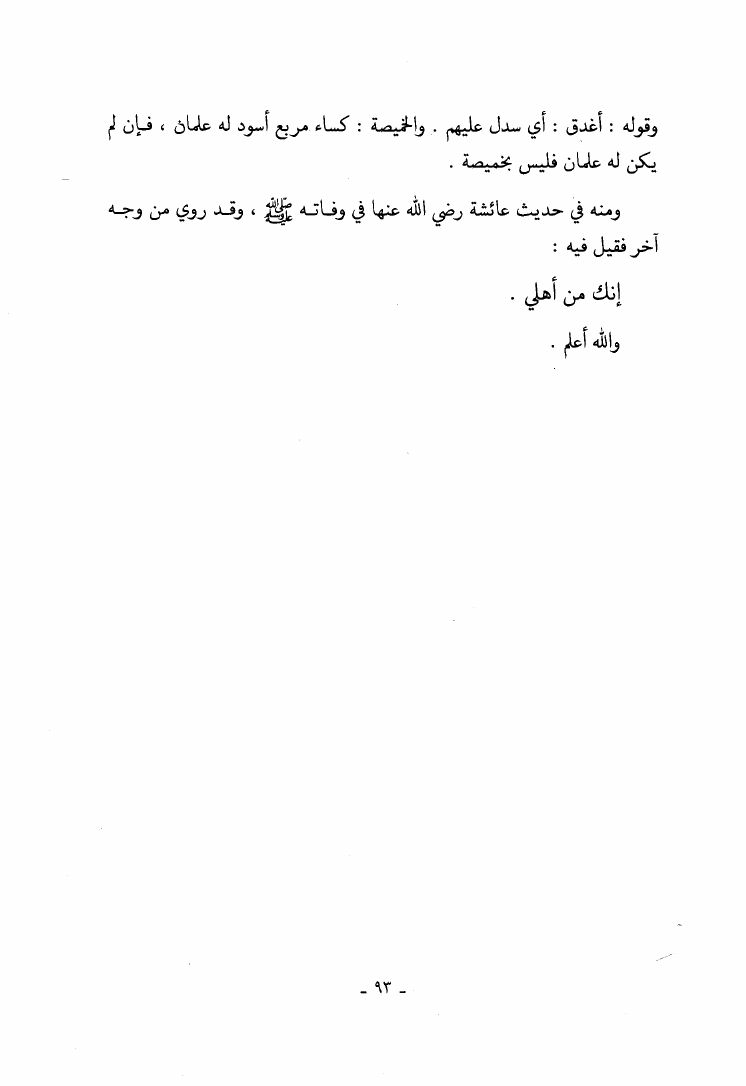 وقوله : أغدق : أي سدل عليهم . والخميصة : كساء مربع أسود له علمان ، فإن لم يكن له علمان فليس بخميصة .

ومنه في حديث عائشة رضي الله عنها في وفاته ﷺ ، وقد روي من وجه آخر فقيل فيه :

إنك من أهلي .

والله أعلم .

- ٩٣ -